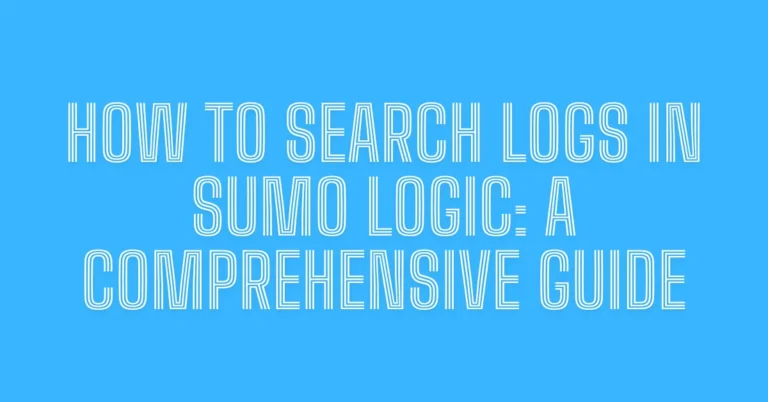 HOW TO SEARCH LOGS IN SUMO LOGIC: A COMPREHENSIVE GUIDE